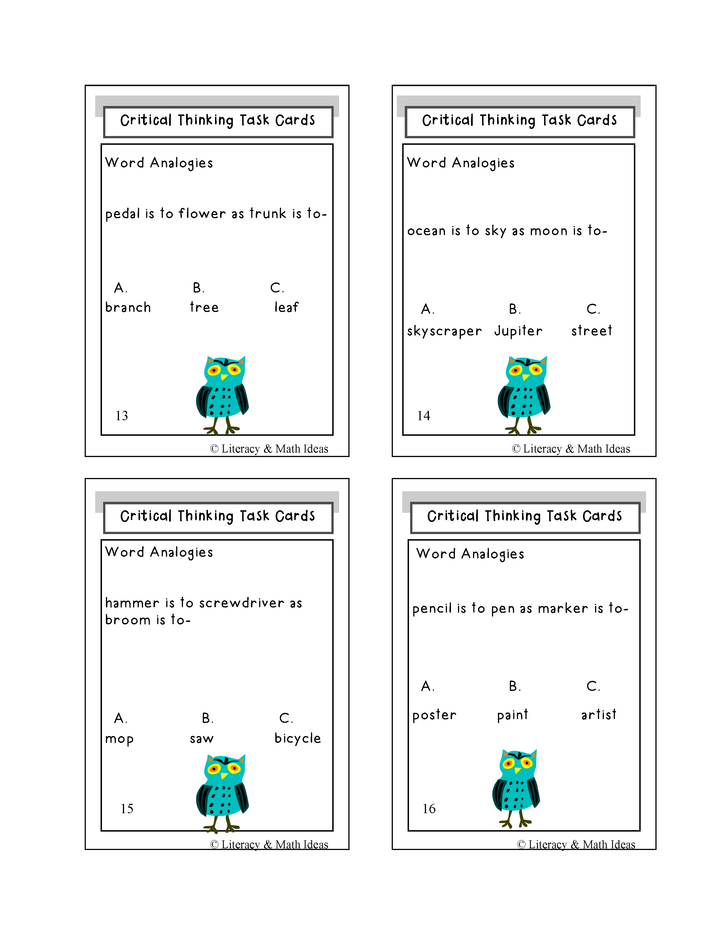 Critical Thinking Task Cards

Word Analogies

pedal is to flower as trunk is to-

A. branch
B. tree
C. leaf

13

© Literacy & Math Ideas

Critical Thinking Task Cards

Word Analogies

ocean is to sky as moon is to-

A. skyscraper
B. Jupiter
C. street

14

© Literacy & Math Ideas

Critical Thinking Task Cards

Word Analogies

hammer is to screwdriver as broom is to-

A. mop
B. saw
C. bicycle

15

© Literacy & Math Ideas

Critical Thinking Task Cards

Word Analogies

pencil is to pen as marker is to-

A. poster
B. paint
C. artist

16

© Literacy & Math Ideas